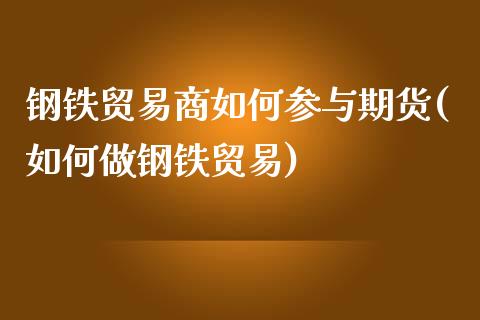 钢铁贸易商如何参与期货(如何做钢铁贸易)